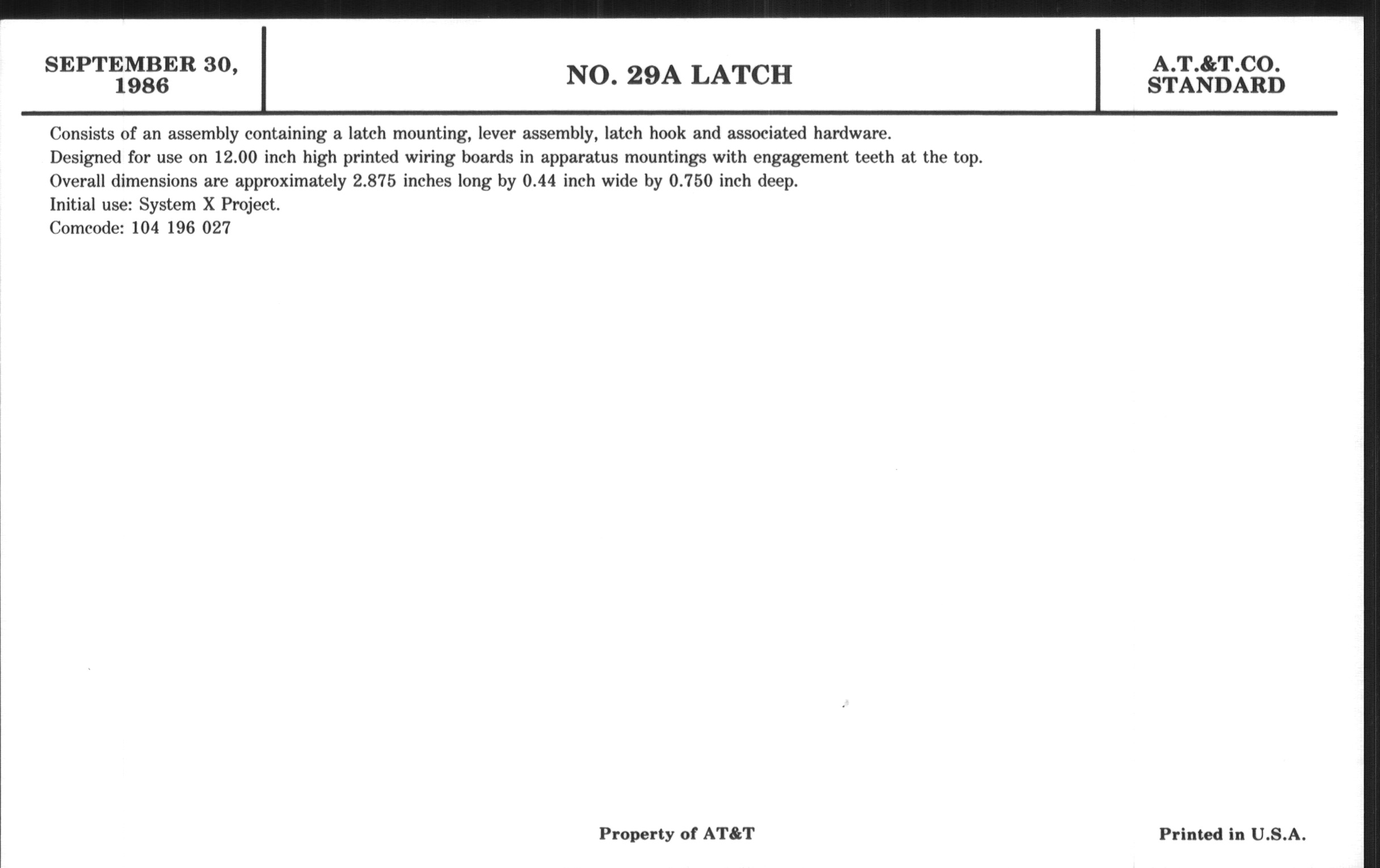 SEPTEMBER 30,
1986

NO. 29A LATCH

A.T.&T.CO.
STANDARD

Consists of an assembly containing a latch mounting, lever assembly, latch hook and associated hardware.

Designed for use on 12.00 inch high printed wiring boards in apparatus mountings with engagement teeth at the top.

Overall dimensions are approximately 2.875 inches long by 0.44 inch wide by 0.750 inch deep.

Initial use: System X Project.

Comcode: 104 196 027

Property of AT&T

Printed in U.S.A.